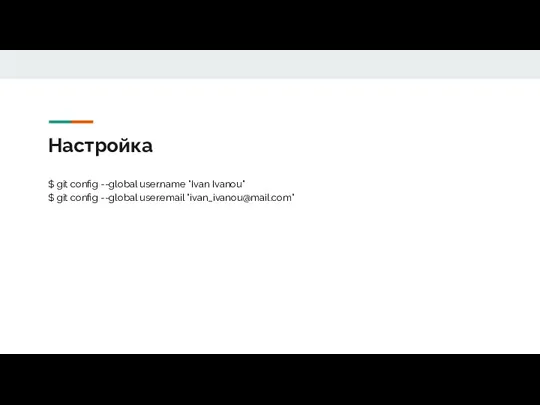 Настройка

$ git config --global user.name "Ivan Ivanou"
$ git config --global user.email "ivan_ivanou@mail.com"